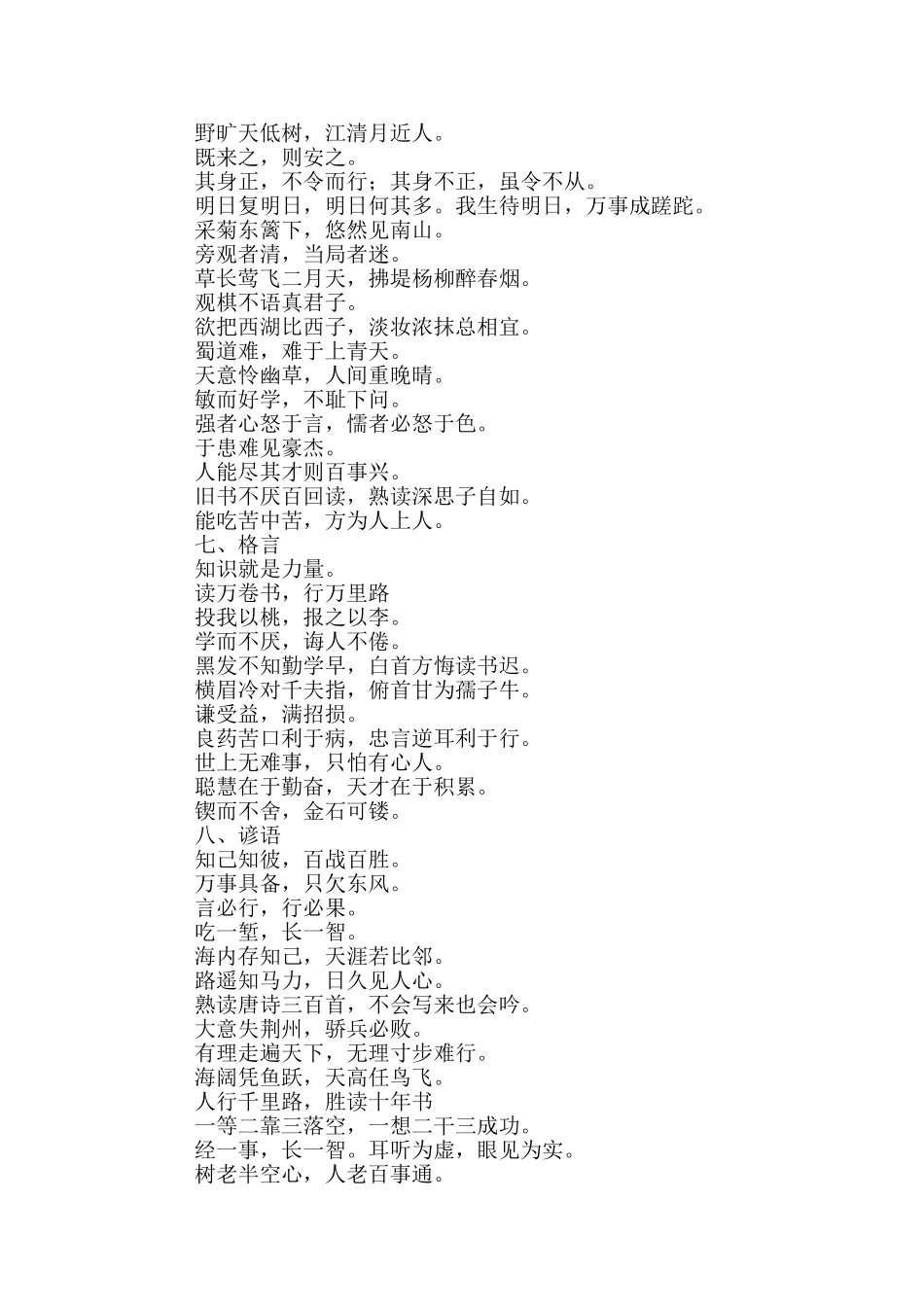 野旷天低树，江清月近人。
既来之，则安之。
其身正，不令而行；其身不正，虽令不从。
明日复明日，明日何其多。我生待明日，万事成蹉跎。
采菊东篱下，悠然见南山。
旁观者清，当局者迷。
草长莺飞二月天，拂堤杨柳醉春烟。
观棋不语真君子。
欲把西湖比西子，淡妆浓抹总相宜。
蜀道难，难于上青天。
天意怜幽草，人间重晚晴。
敏而好学，不耻下问。
强者心怒于言，懦者必怒于色。
于患难见豪杰。
人能尽其才则百事兴。
旧书不厌百回读，熟读深思子自如。
能吃苦中苦，方为人上人。
七、格言
知识就是力量。
读万卷书，行万里路
投我以桃，报之以李。
学而不厌，诲人不倦。
黑发不知勤学早，白首方悔读书迟。
横眉冷对千夫指，俯首甘为孺子牛。
谦受益，满招损。
良药苦口利于病，忠言逆耳利于行。
世上无难事，只怕有心人。
聪慧在于勤奋，天才在于积累。
锲而不舍，金石可镂。
八、谚语
知己知彼，百战百胜。
万事具备，只欠东风。
言必行，行必果。
吃一堑，长一智。
海内存知己，天涯若比邻。
路遥知马力，日久见人心。
熟读唐诗三百首，不会写来也会吟。
大意失荆州，骄兵必败。
有理走遍天下，无理寸步难行。
海阔凭鱼跃，天高任鸟飞。
人行千里路，胜读十年书
一等二靠三落空，一想二干三成功。
经一事，长一智。耳听为虚，眼见为实。
树老半空心，人老百事通。